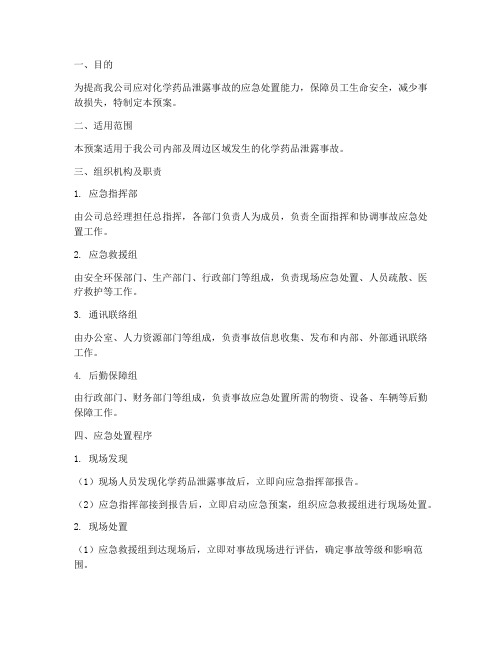 一、目的

为提高我公司应对化学药品泄露事故的应急处置能力，保障员工生命安全，减少事故损失，特制定本预案。

二、适用范围

本预案适用于我公司内部及周边区域发生的化学药品泄露事故。

三、组织机构及职责

1. 应急指挥部

由公司总经理担任总指挥，各部门负责人为成员，负责全面指挥和协调事故应急处置工作。

2. 应急救援组

由安全环保部门、生产部门、行政部门等组成，负责现场应急处置、人员疏散、医疗救护等工作。

3. 通讯联络组

由办公室、人力资源部门等组成，负责事故信息收集、发布和内部、外部通讯联络工作。

4. 后勤保障组

由行政部门、财务部门等组成，负责事故应急处置所需的物资、设备、车辆等后勤保障工作。

四、应急处置程序

1. 现场发现

（1）现场人员发现化学药品泄露事故后，立即向应急指挥部报告。

（2）应急指挥部接到报告后，立即启动应急预案，组织应急救援组进行现场处置。

2. 现场处置

（1）应急救援组到达现场后，立即对事故现场进行评估，确定事故等级和影响范围。